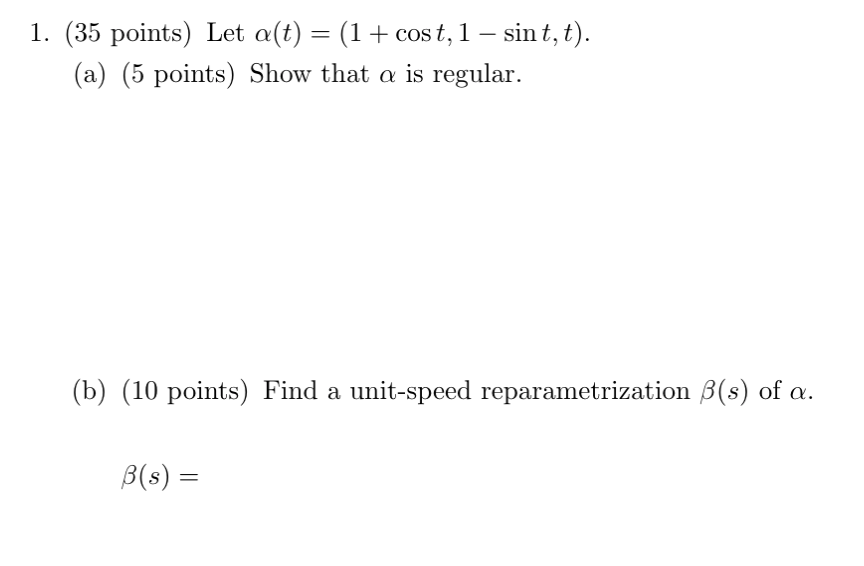 1. (35 points) Let $\alpha(t) = (1 + \cos t, 1 - \sin t, t)$.

(a) (5 points) Show that $\alpha$ is regular.

(b) (10 points) Find a unit-speed reparametrization $\beta(s)$ of $\alpha$.

$\beta(s) =$